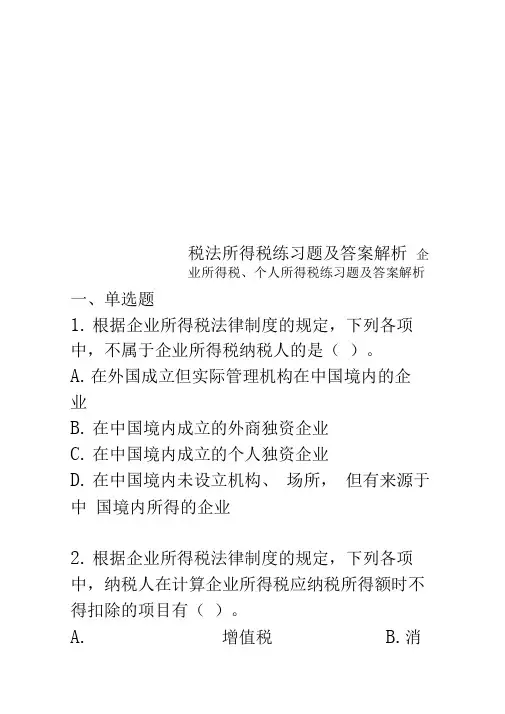 税法所得税练习题及答案解析 企业所得税、个人所得税练习题及答案解析

一、单选题

1. 根据企业所得税法律制度的规定，下列各项中，不属于企业所得税纳税人的是（ ）。

A. 在外国成立但实际管理机构在中国境内的企业

B. 在中国境内成立的外商独资企业

C. 在中国境内成立的个人独资企业

D. 在中国境内未设立机构、 场所， 但有来源于中 国境内所得的企业

2. 根据企业所得税法律制度的规定，下列各项中，纳税人在计算企业所得税应纳税所得额时不得扣除的项目有（ ）。

A. 增值税 B. 消